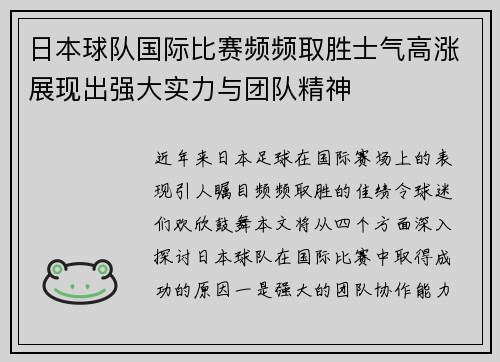 日本球队国际比赛频频取胜士气高涨展现出强大实力与团队精神

近年来日本足球在国际赛场上的表现引人瞩目频频取胜的佳绩令球迷们欢欣鼓舞本文将从四个方面深入探讨日本球队在国际比赛中取得成功的原因一是强大的团队协作能力